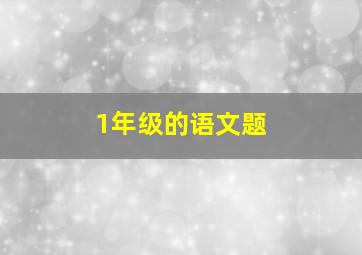 1年级的语文题